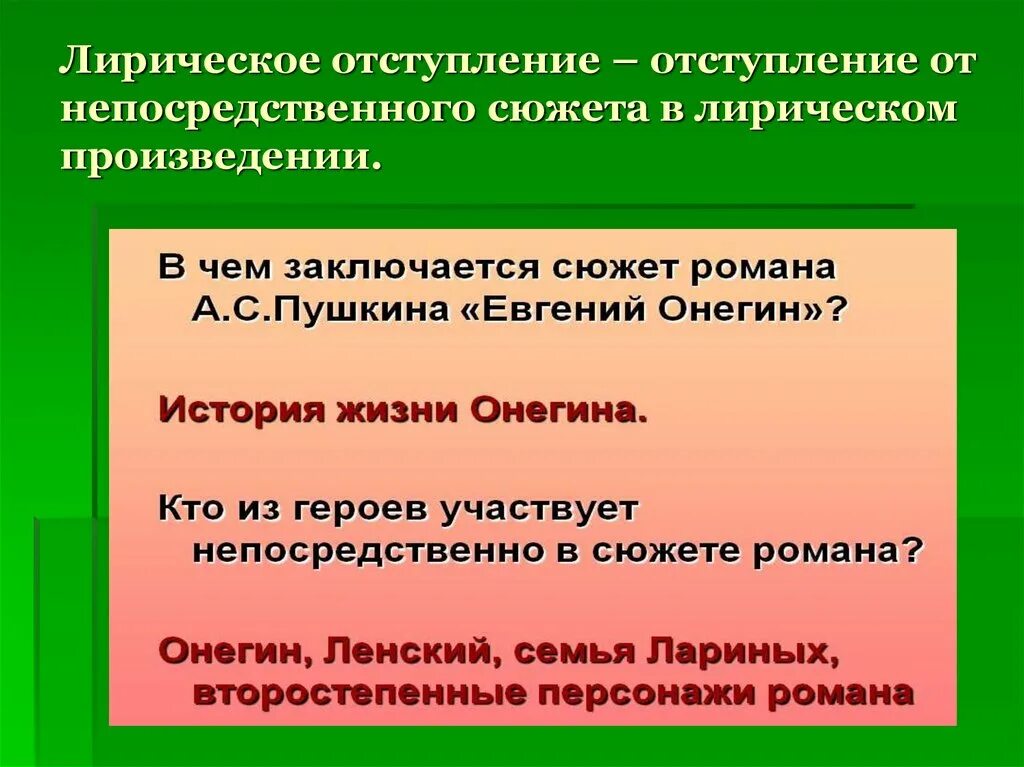 Лирическое отступление – отступление от непосредственного сюжета в лирическом произведении.

В чем заключается сюжет романа А.С.Пушкина «Евгений Онегин»?

История жизни Онегина.

Кто из героев участвует непосредственно в сюжете романа?

Онегин, Ленский, семья Лариных, второстепенные персонажи романа